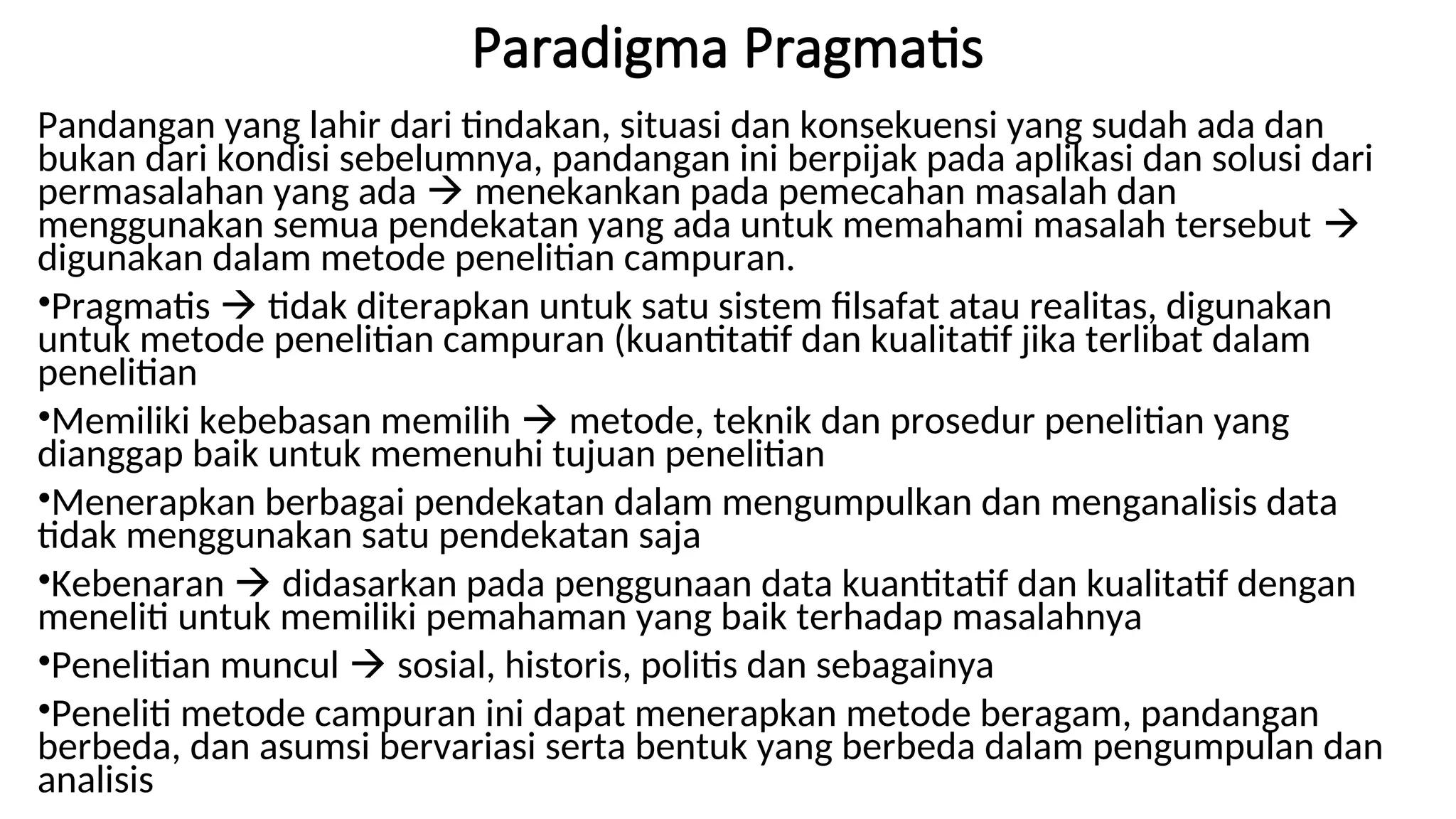 Paradigma Pragmatis

Pandangan yang lahir dari tindakan, situasi dan konsekuensi yang sudah ada dan bukan dari kondisi sebelumnya, pandangan ini berpijak pada aplikasi dan solusi dari permasalahan yang ada → menekankan pada pemecahan masalah dan menggunakan semua pendekatan yang ada untuk memahami masalah tersebut → digunakan dalam metode penelitian campuran.

•Pragmatis → tidak diterapkan untuk satu sistem filsafat atau realitas, digunakan untuk metode penelitian campuran (kuantitatif dan kualitatif jika terlibat dalam penelitian

•Memiliki kebebasan memilih → metode, teknik dan prosedur penelitian yang dianggap baik untuk memenuhi tujuan penelitian

•Menerapkan berbagai pendekatan dalam mengumpulkan dan menganalisis data tidak menggunakan satu pendekatan saja

•Kebenaran → didasarkan pada penggunaan data kuantitatif dan kualitatif dengan meneliti untuk memiliki pemahaman yang baik terhadap masalahnya

•Penelitian muncul → sosial, historis, politis dan sebagainya

•Peneliti metode campuran ini dapat menerapkan metode beragam, pandangan berbeda, dan asumsi bervariasi serta bentuk yang berbeda dalam pengumpulan dan analisis